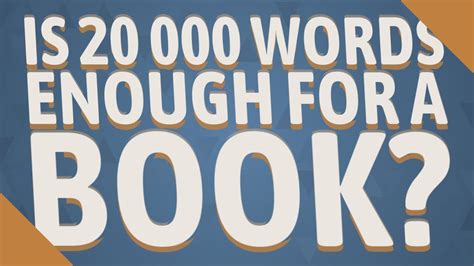 IS 20 000 WORDS ENOUGH FOR A BOOK?